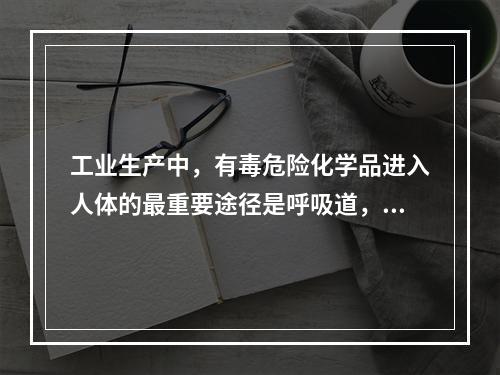 工业生产中，有毒危险化学品进入人体的最重要途径是呼吸道，...